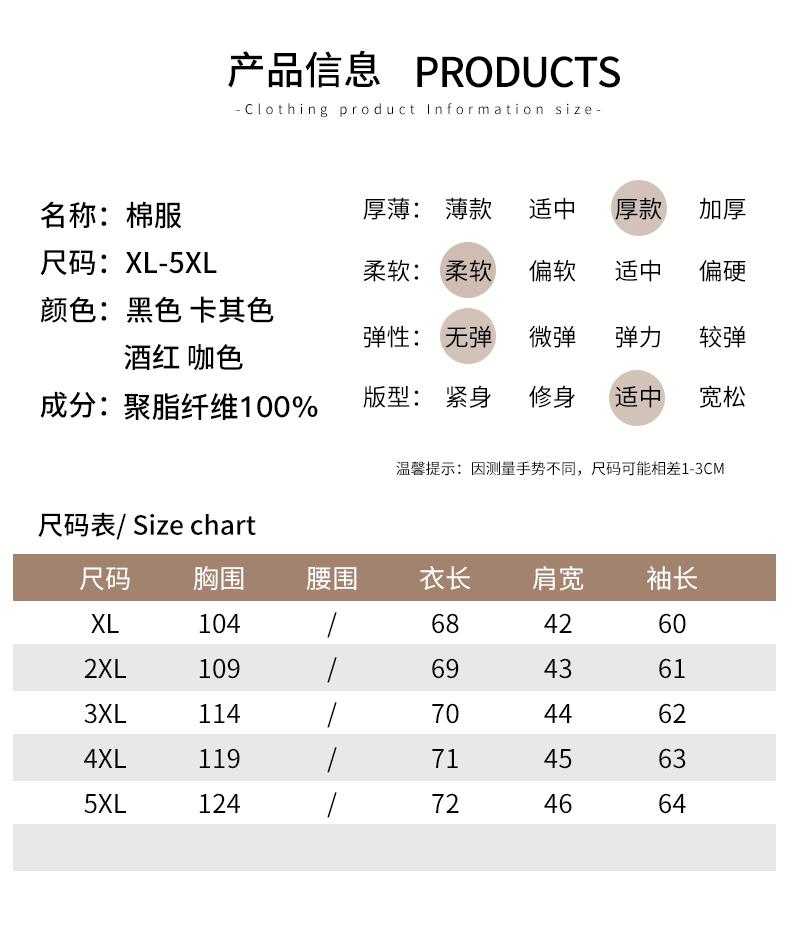 产品信息 PRODUCTS

-Clothing product Information size-

名称：棉服
尺码：XL-5XL
颜色：黑色 卡其色
酒红 咖色
成分：聚脂纤维100%

厚薄： 薄款 适中 厚款 加厚
柔软： 柔软 偏软 适中 偏硬
弹性： 无弹 微弹 弹力 较弹
版型： 紧身 修身 适中 宽松

温馨提示：因测量手势不同，尺码可能相差1-3CM

尺码表/ Size chart

| 尺码 | 胸围 | 腰围 | 衣长 | 肩宽 | 袖长 |
|---|---|---|---|---|---|
| XL | 104 | / | 68 | 42 | 60 |
| 2XL | 109 | / | 69 | 43 | 61 |
| 3XL | 114 | / | 70 | 44 | 62 |
| 4XL | 119 | / | 71 | 45 | 63 |
| 5XL | 124 | / | 72 | 46 | 64 |